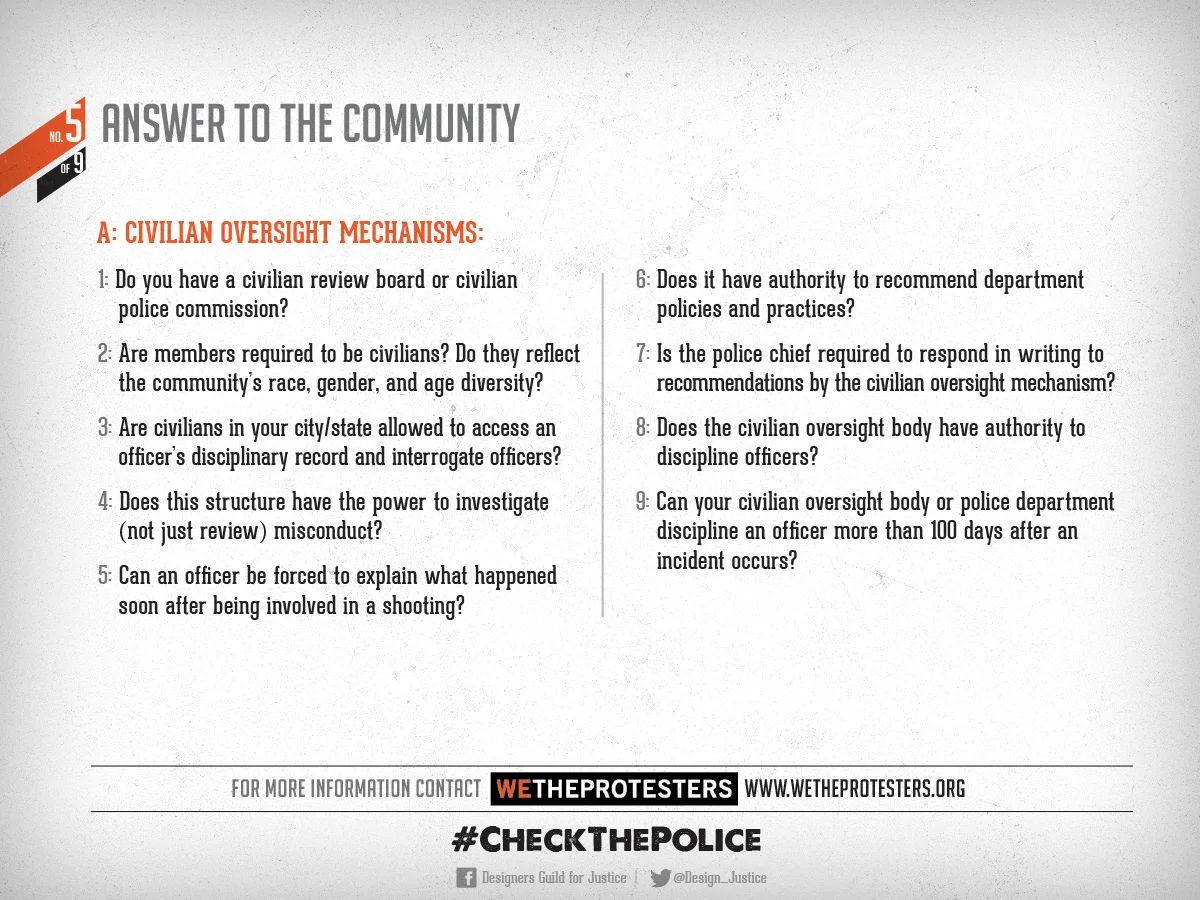 NO. 5 OF 9

ANSWER TO THE COMMUNITY

A: CIVILIAN OVERSIGHT MECHANISMS:

1: Do you have a civilian review board or civilian police commission?

2: Are members required to be civilians? Do they reflect the community's race, gender, and age diversity?

3: Are civilians in your city/state allowed to access an officer's disciplinary record and interrogate officers?

4: Does this structure have the power to investigate (not just review) misconduct?

5: Can an officer be forced to explain what happened soon after being involved in a shooting?

6: Does it have authority to recommend department policies and practices?

7: Is the police chief required to respond in writing to recommendations by the civilian oversight mechanism?

8: Does the civilian oversight body have authority to discipline officers?

9: Can your civilian oversight body or police department discipline an officer more than 100 days after an incident occurs?

FOR MORE INFORMATION CONTACT WETHEPROTESTERS WWW.WETHEPROTESTERS.ORG

#CHECKTHEPOLICE

Designers Guild for Justice | @Design_Justice